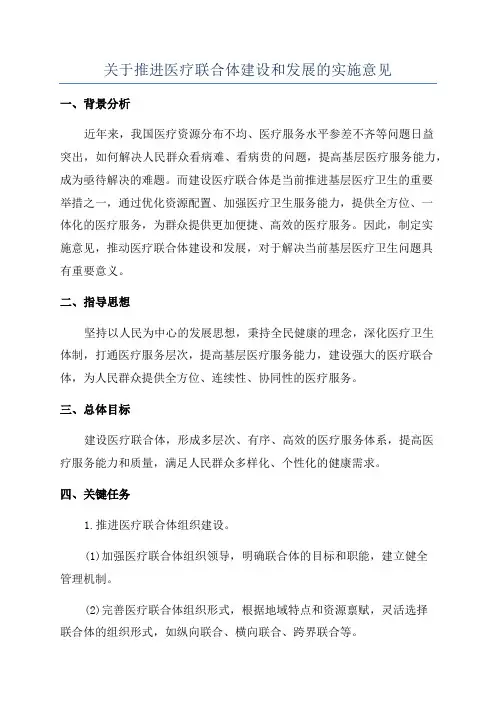 关于推进医疗联合体建设和发展的实施意见

一、背景分析

近年来，我国医疗资源分布不均、医疗服务水平参差不齐等问题日益突出，如何解决人民群众看病难、看病贵的问题，提高基层医疗服务能力，成为亟待解决的难题。而建设医疗联合体是当前推进基层医疗卫生的重要举措之一，通过优化资源配置、加强医疗卫生服务能力，提供全方位、一体化的医疗服务，为群众提供更加便捷、高效的医疗服务。因此，制定实施意见，推动医疗联合体建设和发展，对于解决当前基层医疗卫生问题具有重要意义。

二、指导思想

坚持以人民为中心的发展思想，秉持全民健康的理念，深化医疗卫生体制，打通医疗服务层次，提高基层医疗服务能力，建设强大的医疗联合体，为人民群众提供全方位、连续性、协同性的医疗服务。

三、总体目标

建设医疗联合体，形成多层次、有序、高效的医疗服务体系，提高医疗服务能力和质量，满足人民群众多样化、个性化的健康需求。

四、关键任务

1.推进医疗联合体组织建设。

(1)加强医疗联合体组织领导，明确联合体的目标和职能，建立健全管理机制。

(2)完善医疗联合体组织形式，根据地域特点和资源禀赋，灵活选择联合体的组织形式，如纵向联合、横向联合、跨界联合等。